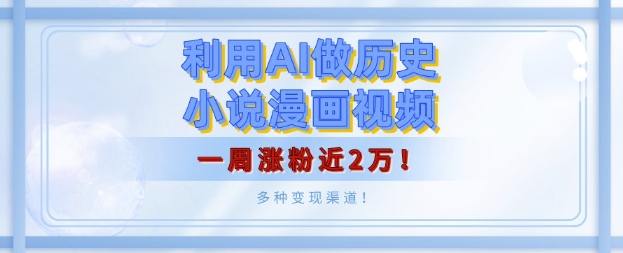 利用AI做历史
小说漫画视频

一周涨粉近2万！

多种变现渠道！